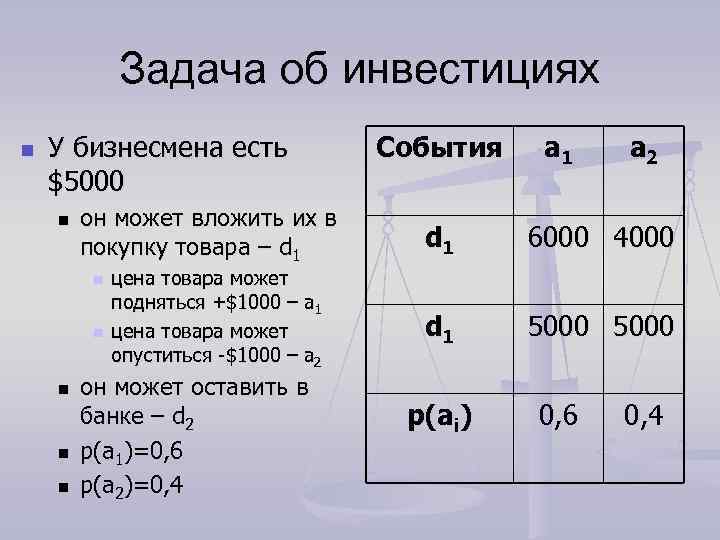 Задача об инвестициях

У бизнесмена есть \$5000

он может вложить их в покупку товара – $d_1$

цена товара может подняться +\$1000 – $a_1$

цена товара может опуститься -\$1000 – $a_2$

он может оставить в банке – $d_2$

$p(a_1)=0,6$

$p(a_2)=0,4$

| События | $a_1$ | $a_2$ |
|---|---|---|
| $d_1$ | 6000 | 4000 |
| $d_1$ | 5000 | 5000 |
| $p(a_i)$ | 0,6 | 0,4 |